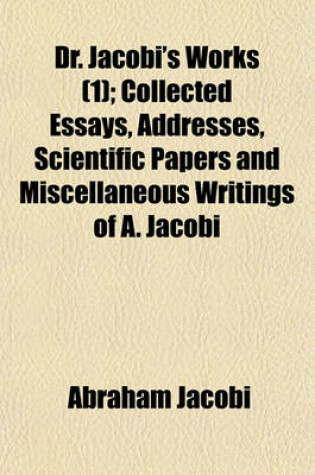 Dr. Jacobi's Works (1); Collected Essays, Addresses, Scientific Papers and Miscellaneous Writings of A. Jacobi

Abraham Jacobi